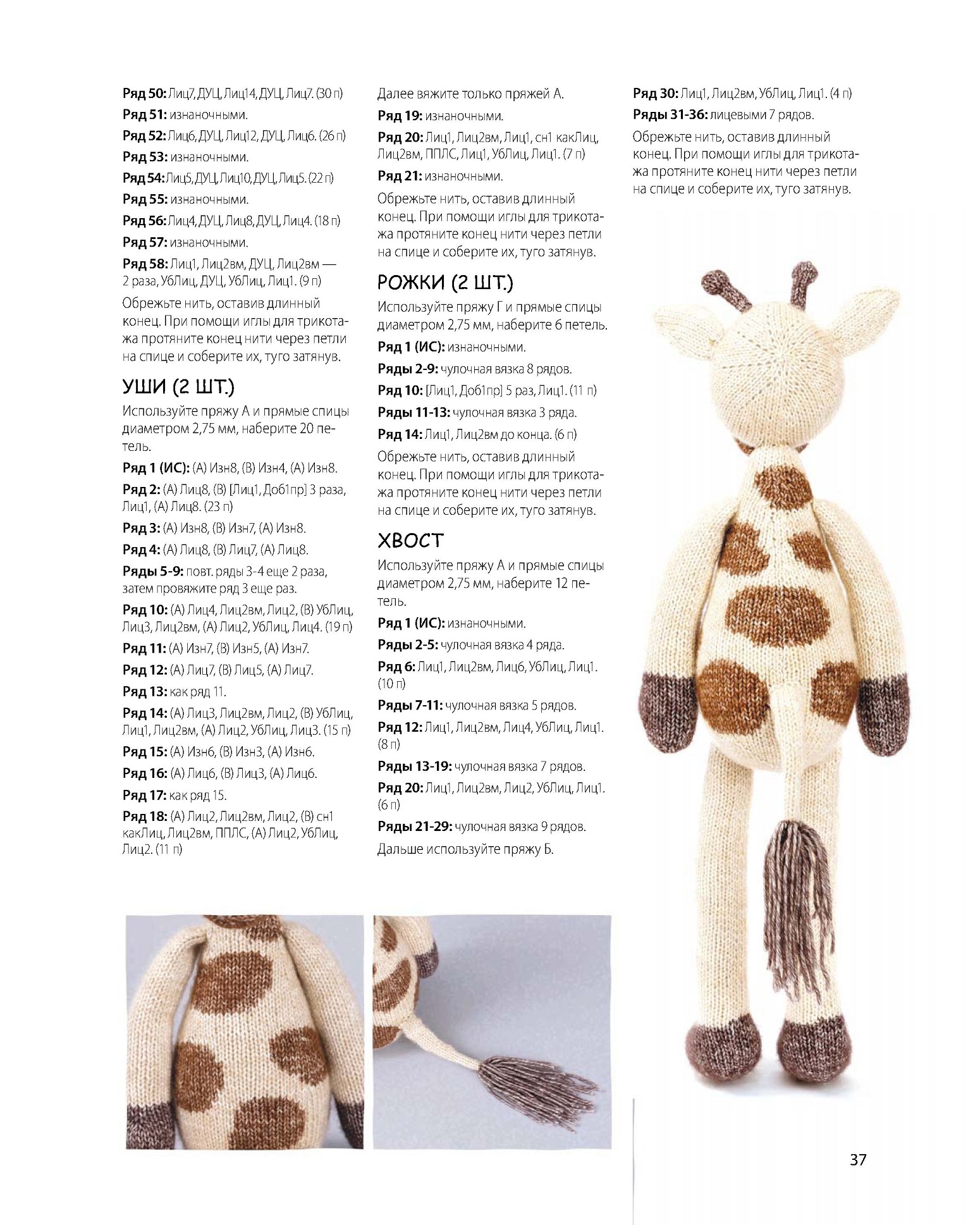 Ряд 50: Лиц7, ДУЦ, Лиц14, ДУЦ, Лиц7. (30 п)

Ряд 51: изнаночными.

Ряд 52: Лиц6, ДУЦ, Лиц12, ДУЦ, Лиц6. (26 п)

Ряд 53: изнаночными.

Ряд 54: Лиц5, ДУЦ, Лиц10, ДУЦ, Лиц5. (22 п)

Ряд 55: изнаночными.

Ряд 56: Лиц4, ДУЦ, Лиц8, ДУЦ, Лиц4. (18 п)

Ряд 57: изнаночными.

Ряд 58: Лиц1, Лиц2вм, ДУЦ, Лиц2вм — 2 раза, УбЛиц, ДУЦ, УбЛиц, Лиц1. (9 п)

Обрежьте нить, оставив длинный конец. При помощи иглы для трикотажа протяните конец нити через петли на спице и соберите их, туго затянув.

УШИ (2 ШТ.)

Используйте пряжу А и прямые спицы диаметром 2,75 мм, наберите 20 петель.

Ряд 1 (ИС): (А) Изн8, (В) Изн4, (А) Изн8.

Ряд 2: (А) Лиц8, (В) [Лиц1, Доб1пр] 3 раза, Лиц1, (А) Лиц8. (23 п)

Ряд 3: (А) Изн8, (В) Изн7, (А) Изн8.

Ряд 4: (А) Лиц8, (В) Лиц7, (А) Лиц8.

Ряды 5-9: повт. ряды 3-4 еще 2 раза, затем провяжите ряд 3 еще раз.

Ряд 10: (А) Лиц4, Лиц2вм, Лиц2, (В) УбЛиц, Лиц3, Лиц2вм, (А) Лиц2, УбЛиц, Лиц4. (19 п)

Ряд 11: (А) Изн7, (В) Изн5, (А) Изн7.

Ряд 12: (А) Лиц7, (В) Лиц5, (А) Лиц7.

Ряд 13: как ряд 11.

Ряд 14: (А) Лиц3, Лиц2вм, Лиц2, (В) УбЛиц, Лиц1, Лиц2вм, (А) Лиц2, УбЛиц, Лиц3. (15 п)

Ряд 15: (А) Изн6, (В) Изн3, (А) Изн6.

Ряд 16: (А) Лиц6, (В) Лиц3, (А) Лиц6.

Ряд 17: как ряд 15.

Ряд 18: (А) Лиц2, Лиц2вм, Лиц2, (В) сн1 какЛиц, Лиц2вм, ППЛС, (А) Лиц2, УбЛиц, Лиц2. (11 п)

Далее вяжите только пряжей А.

Ряд 19: изнаночными.

Ряд 20: Лиц1, Лиц2вм, Лиц1, сн1 какЛиц, Лиц2вм, ППЛС, Лиц1, УбЛиц, Лиц1. (7 п)

Ряд 21: изнаночными.

Обрежьте нить, оставив длинный конец. При помощи иглы для трикотажа протяните конец нити через петли на спице и соберите их, туго затянув.

РОЖКИ (2 ШТ.)

Используйте пряжу Г и прямые спицы диаметром 2,75 мм, наберите 6 петель.

Ряд 1 (ИС): изнаночными.

Ряды 2-9: чулочная вязка 8 рядов.

Ряд 10: [Лиц1, Доб1пр] 5 раз, Лиц1. (11 п)

Ряды 11-13: чулочная вязка 3 ряда.

Ряд 14: Лиц1, Лиц2вм до конца. (6 п)

Обрежьте нить, оставив длинный конец. При помощи иглы для трикотажа протяните конец нити через петли на спице и соберите их, туго затянув.

ХВОСТ

Используйте пряжу А и прямые спицы диаметром 2,75 мм, наберите 12 петель.

Ряд 1 (ИС): изнаночными.

Ряды 2-5: чулочная вязка 4 ряда.

Ряд 6: Лиц1, Лиц2вм, Лиц6, УбЛиц, Лиц1. (10 п)

Ряды 7-11: чулочная вязка 5 рядов.

Ряд 12: Лиц1, Лиц2вм, Лиц4, УбЛиц, Лиц1. (8 п)

Ряды 13-19: чулочная вязка 7 рядов.

Ряд 20: Лиц1, Лиц2вм, Лиц2, УбЛиц, Лиц1. (6 п)

Ряды 21-29: чулочная вязка 9 рядов.

Дальше используйте пряжу Б.

Ряд 30: Лиц1, Лиц2вм, УбЛиц, Лиц1. (4 п)

Ряды 31-36: лицевыми 7 рядов.

Обрежьте нить, оставив длинный конец. При помощи иглы для трикотажа протяните конец нити через петли на спице и соберите их, туго затянув.

37